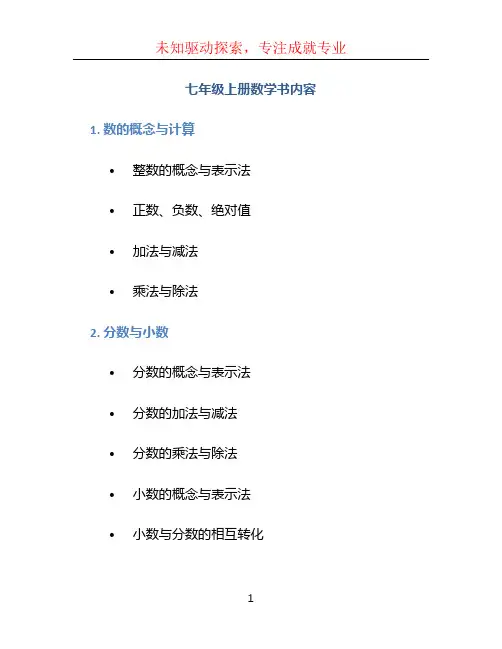 未知驱动探索，专注成就专业

七年级上册数学书内容

1.数的概念与计算

• 整数的概念与表示法

• 正数、负数、绝对值

• 加法与减法

• 乘法与除法

2.分数与小数

• 分数的概念与表示法

• 分数的加法与减法

• 分数的乘法与除法

• 小数的概念与表示法

• 小数与分数的相互转化

1